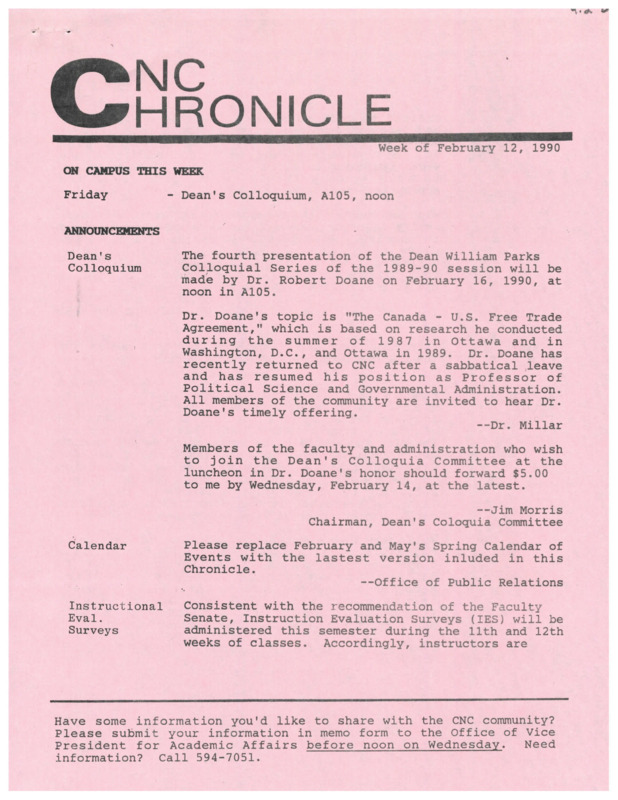 CNC CHRONICLE

Week of February 12, 1990

ON CAMPUS THIS WEEK

Friday - Dean's Colloquium, A105, noon

ANNOUNCEMENTS

Dean's Colloquium

The fourth presentation of the Dean William Parks Colloquial Series of the 1989-90 session will be made by Dr. Robert Doane on February 16, 1990, at noon in A105.

Dr. Doane's topic is "The Canada - U.S. Free Trade Agreement," which is based on research he conducted during the summer of 1987 in Ottawa and in Washington, D.C., and Ottawa in 1989. Dr. Doane has recently returned to CNC after a sabbatical leave and has resumed his position as Professor of Political Science and Governmental Administration. All members of the community are invited to hear Dr. Doane's timely offering.

--Dr. Millar

Members of the faculty and administration who wish to join the Dean's Colloquia Committee at the luncheon in Dr. Doane's honor should forward $5.00 to me by Wednesday, February 14, at the latest.

--Jim Morris
Chairman, Dean's Coloquia Committee

Calendar

Please replace February and May's Spring Calendar of Events with the lastest version inluded in this Chronicle.

--Office of Public Relations

Instructional Eval. Surveys

Consistent with the recommendation of the Faculty Senate, Instruction Evaluation Surveys (IES) will be administered this semester during the 11th and 12th weeks of classes. Accordingly, instructors are

Have some information you'd like to share with the CNC community? Please submit your information in memo form to the Office of Vice President for Academic Affairs before noon on Wednesday. Need information? Call 594-7051.